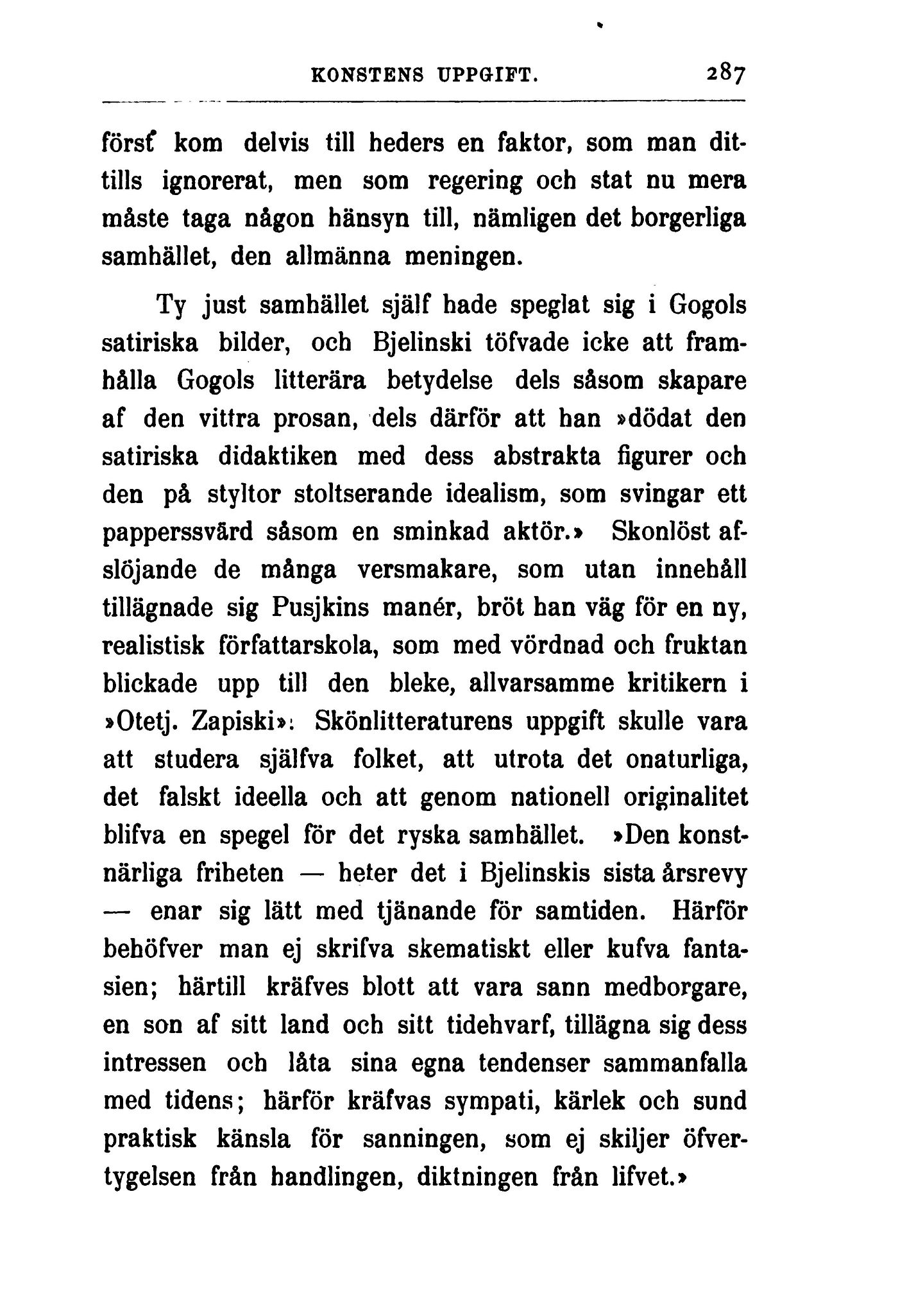 KONSTENS UPPGIFT. 287

först kom delvis till heders en faktor, som man dittills ignorerat, men som regering och stat nu mera måste taga någon hänsyn till, nämligen det borgerliga samhället, den allmänna meningen.

Ty just samhället själf hade speglat sig i Gogols satiriska bilder, och Bjelinski töfvade icke att framhålla Gogols litterära betydelse dels såsom skapare af den vittra prosan, dels därför att han »dödat den satiriska didaktiken med dess abstrakta figurer och den på styltor stoltserande idealism, som svingar ett papperssvärd såsom en sminkad aktör.» Skonlöst afslöjande de många versmakare, som utan innehåll tillägnade sig Pusjkins manér, bröt han väg för en ny, realistisk författarskola, som med vördnad och fruktan blickade upp till den bleke, allvarsamme kritikern i »Otetj. Zapiski»: Skönlitteraturens uppgift skulle vara att studera själfva folket, att utrota det onaturliga, det falskt ideella och att genom nationell originalitet blifva en spegel för det ryska samhället. »Den konstnärliga friheten — heter det i Bjelinskis sista årsrevy — enar sig lätt med tjänande för samtiden. Härför behöfver man ej skrifva skematiskt eller kufva fantasien; härtill kräfves blott att vara sann medborgare, en son af sitt land och sitt tidehvarf, tillägna sig dess intressen och låta sina egna tendenser sammanfalla med tidens; härför kräfvas sympati, kärlek och sund praktisk känsla för sanningen, som ej skiljer öfvertygelsen från handlingen, diktningen från lifvet.»